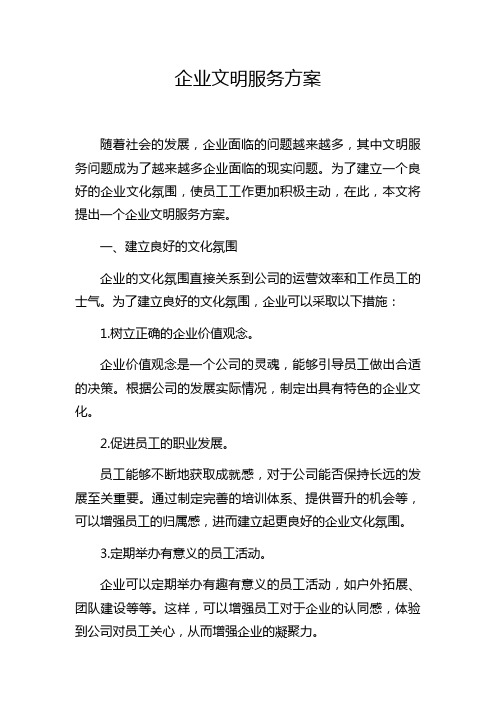 企业文明服务方案

随着社会的发展，企业面临的问题越来越多，其中文明服务问题成为了越来越多企业面临的现实问题。为了建立一个良好的企业文化氛围，使员工工作更加积极主动，在此，本文将提出一个企业文明服务方案。

一、建立良好的文化氛围

企业的文化氛围直接关系到公司的运营效率和工作员工的士气。为了建立良好的文化氛围，企业可以采取以下措施：

1.树立正确的企业价值观念。

企业价值观念是一个公司的灵魂，能够引导员工做出合适的决策。根据公司的发展实际情况，制定出具有特色的企业文化。

2.促进员工的职业发展。

员工能够不断地获取成就感，对于公司能否保持长远的发展至关重要。通过制定完善的培训体系、提供晋升的机会等，可以增强员工的归属感，进而建立起更良好的企业文化氛围。

3.定期举办有意义的员工活动。

企业可以定期举办有趣有意义的员工活动，如户外拓展、团队建设等等。这样，可以增强员工对于企业的认同感，体验到公司对员工关心，从而增强企业的凝聚力。